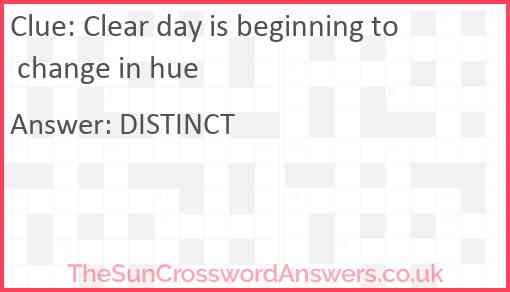 Clue: Clear day is beginning to change in hue

Answer: DISTINCT

TheSunCrosswordAnswers.co.uk